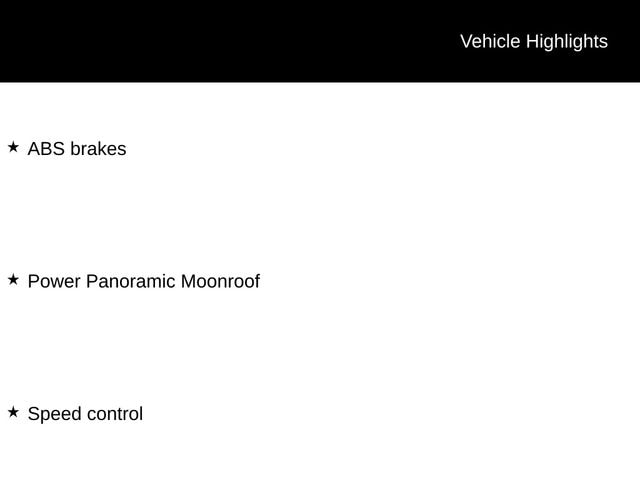 Vehicle Highlights

★ ABS brakes

★ Power Panoramic Moonroof

★ Speed control